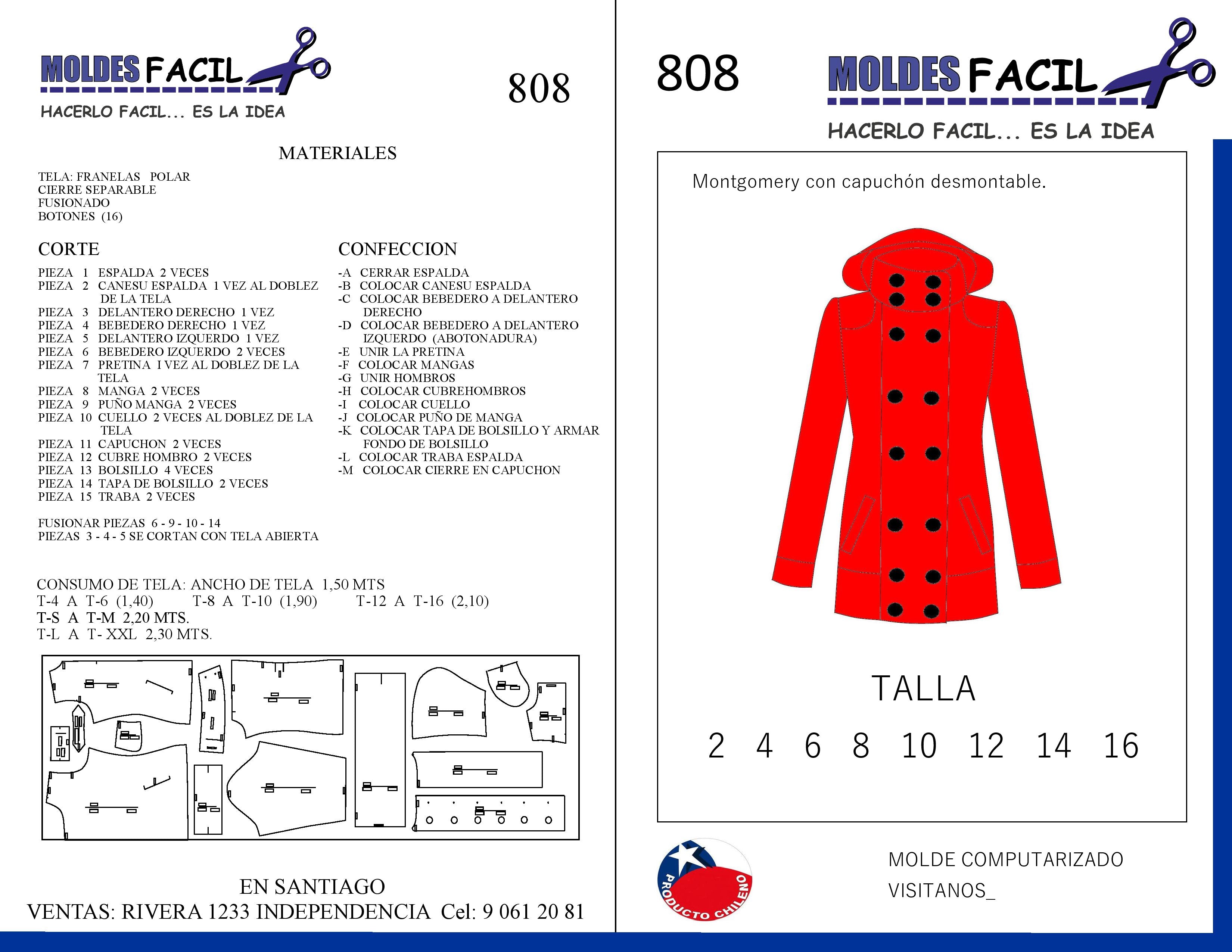 MOLDES FACIL
HACERLO FACIL... ES LA IDEA

808

MATERIALES

TELA: FRANELAS POLAR
CIERRE SEPARABLE
FUSIONADO
BOTONES (16)

CORTE

PIEZA 1 ESPALDA 2 VECES
PIEZA 2 CANESU ESPALDA 1 VEZ AL DOBLEZ DE LA TELA
PIEZA 3 DELANTERO DERECHO 1 VEZ
PIEZA 4 BEBEDERO DERECHO 1 VEZ
PIEZA 5 DELANTERO IZQUERDO 1 VEZ
PIEZA 6 BEBEDERO IZQUERDO 2 VECES
PIEZA 7 PRETINA I VEZ AL DOBLEZ DE LA TELA
PIEZA 8 MANGA 2 VECES
PIEZA 9 PUÑO MANGA 2 VECES
PIEZA 10 CUELLO 2 VECES AL DOBLEZ DE LA TELA
PIEZA 11 CAPUCHON 2 VECES
PIEZA 12 CUBRE HOMBRO 2 VECES
PIEZA 13 BOLSILLO 4 VECES
PIEZA 14 TAPA DE BOLSILLO 2 VECES
PIEZA 15 TRABA 2 VECES

FUSIONAR PIEZAS 6 - 9 - 10 - 14
PIEZAS 3 - 4 - 5 SE CORTAN CON TELA ABIERTA

CONFECCION

-A CERRAR ESPALDA
-B COLOCAR CANESU ESPALDA
-C COLOCAR BEBEDERO A DELANTERO DERECHO
-D COLOCAR BEBEDERO A DELANTERO IZQUERDO (ABOTONADURA)
-E UNIR LA PRETINA
-F COLOCAR MANGAS
-G UNIR HOMBROS
-H COLOCAR CUBREHOMBROS
-I COLOCAR CUELLO
-J COLOCAR PUÑO DE MANGA
-K COLOCAR TAPA DE BOLSILLO Y ARMAR FONDO DE BOLSILLO
-L COLOCAR TRABA ESPALDA
-M COLOCAR CIERRE EN CAPUCHON

CONSUMO DE TELA: ANCHO DE TELA 1,50 MTS
T-4 A T-6 (1,40) T-8 A T-10 (1,90) T-12 A T-16 (2,10)
T-S A T-M 2,20 MTS.
T-L A T- XXL 2,30 MTS.

EN SANTIAGO
VENTAS: RIVERA 1233 INDEPENDENCIA Cel: 9 061 20 81

808
MOLDES FACIL
HACERLO FACIL... ES LA IDEA

Montgomery con capuchón desmontable.

TALLA
2 4 6 8 10 12 14 16

PRODUCTO CHILENO

MOLDE COMPUTARIZADO
VISITANOS_